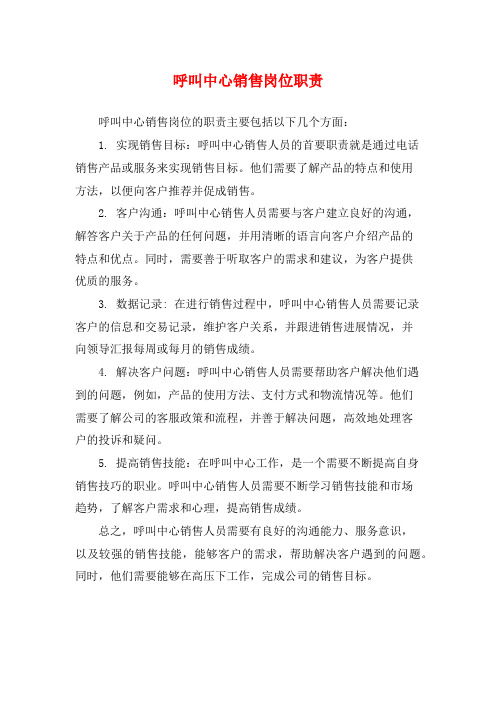 呼叫中心销售岗位职责

呼叫中心销售岗位的职责主要包括以下几个方面：

1. 实现销售目标：呼叫中心销售人员的首要职责就是通过电话销售产品或服务来实现销售目标。他们需要了解产品的特点和使用方法，以便向客户推荐并促成销售。

2. 客户沟通：呼叫中心销售人员需要与客户建立良好的沟通，解答客户关于产品的任何问题，并用清晰的语言向客户介绍产品的特点和优点。同时，需要善于听取客户的需求和建议，为客户提供优质的服务。

3. 数据记录：在进行销售过程中，呼叫中心销售人员需要记录客户的信息和交易记录，维护客户关系，并跟进销售进展情况，并向领导汇报每周或每月的销售成绩。

4. 解决客户问题：呼叫中心销售人员需要帮助客户解决他们遇到的问题，例如，产品的使用方法、支付方式和物流情况等。他们需要了解公司的客服政策和流程，并善于解决问题，高效地处理客户的投诉和疑问。

5. 提高销售技能：在呼叫中心工作，是一个需要不断提高自身销售技巧的职业。呼叫中心销售人员需要不断学习销售技能和市场趋势，了解客户需求和心理，提高销售成绩。

总之，呼叫中心销售人员需要有良好的沟通能力、服务意识，以及较强的销售技能，能够客户的需求，帮助解决客户遇到的问题。同时，他们需要能够在高压下工作，完成公司的销售目标。